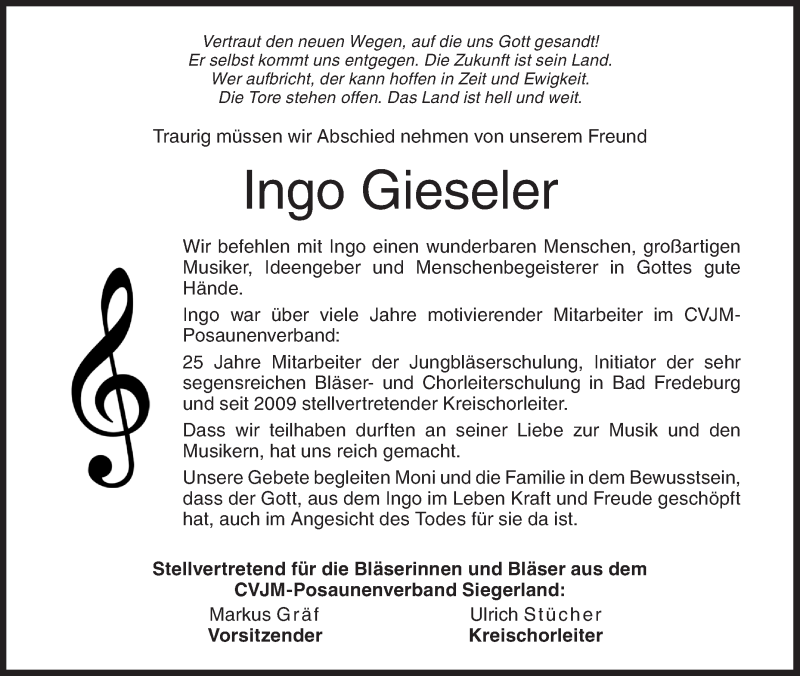 Vertraut den neuen Wegen, auf die uns Gott gesandt!
Er selbst kommt uns entgegen. Die Zukunft ist sein Land.
Wer aufbricht, der kann hoffen in Zeit und Ewigkeit.
Die Tore stehen offen. Das Land ist hell und weit.

Traurig müssen wir Abschied nehmen von unserem Freund

Ingo Gieseler

Wir befehlen mit Ingo einen wunderbaren Menschen, großartigen Musiker, Ideengeber und Menschenbegeisterer in Gottes gute Hände.

Ingo war über viele Jahre motivierender Mitarbeiter im CVJM-Posaunenverband:

25 Jahre Mitarbeiter der Jungbläserschulung, Initiator der sehr segensreichen Bläser- und Chorleiterschulung in Bad Fredeburg und seit 2009 stellvertretender Kreischorleiter.

Dass wir teilhaben durften an seiner Liebe zur Musik und den Musikern, hat uns reich gemacht.

Unsere Gebete begleiten Moni und die Familie in dem Bewusstsein, dass der Gott, aus dem Ingo im Leben Kraft und Freude geschöpft hat, auch im Angesicht des Todes für sie da ist.

Stellvertretend für die Bläserinnen und Bläser aus dem CVJM-Posaunenverband Siegerland:

Markus Gräf
Vorsitzender

Ulrich Stücher
Kreischorleiter